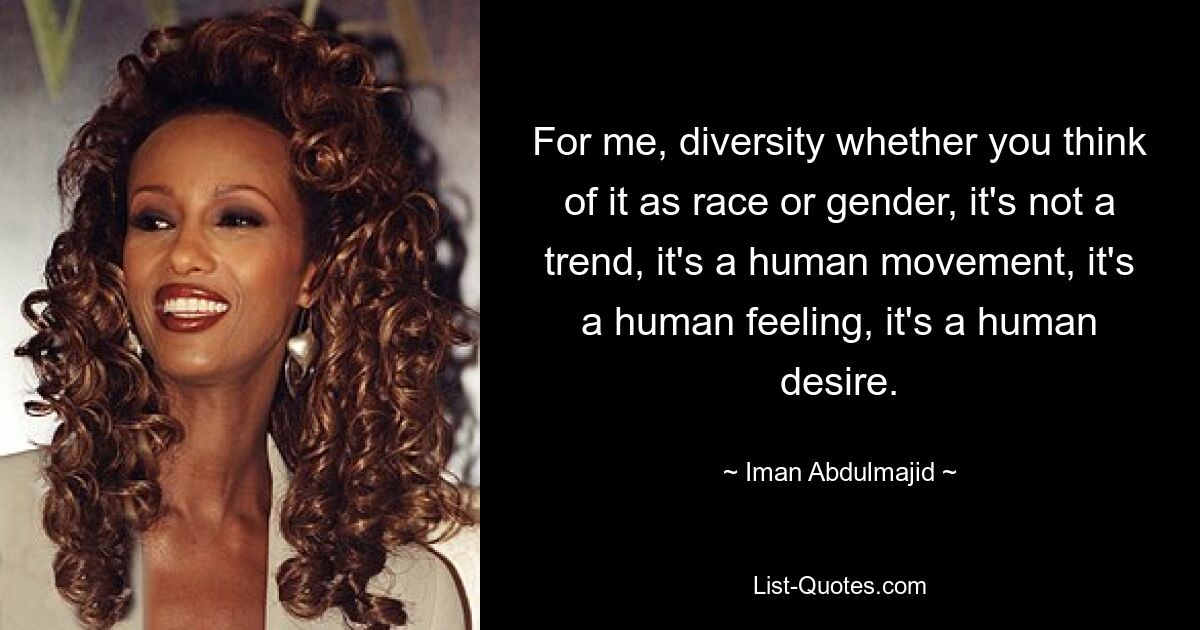 For me, diversity whether you think of it as race or gender, it's not a trend, it's a human movement, it's a human feeling, it's a human desire.

~ Iman Abdulmajid ~

List-Quotes.com